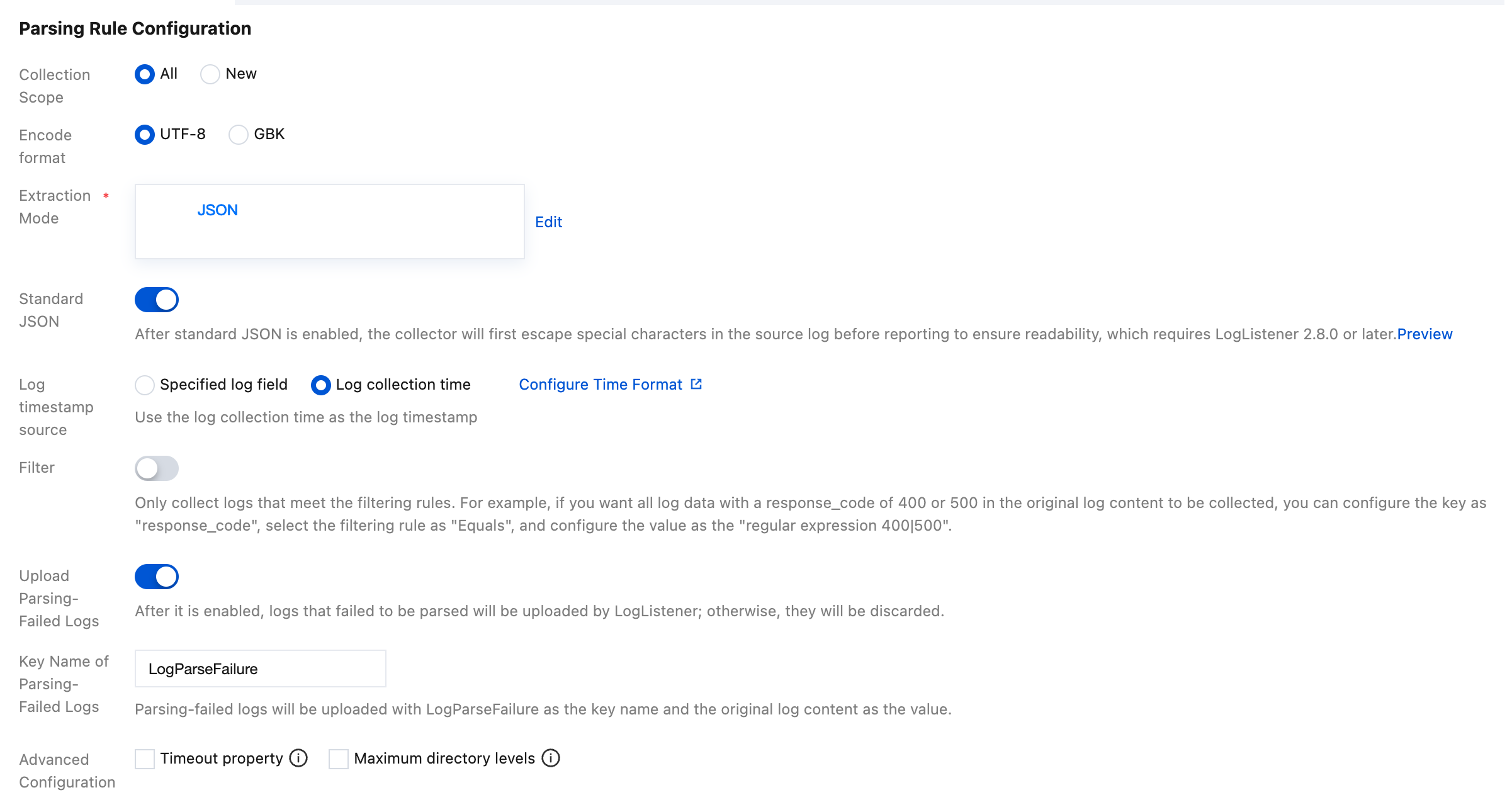 Parsing Rule Configuration

Collection Scope

All New

Encode format

UTF-8 GBK

Extraction Mode *

JSON

Edit

Standard JSON

After standard JSON is enabled, the collector will first escape special characters in the source log before reporting to ensure readability, which requires LogListener 2.8.0 or later.Preview

Log timestamp source

Specified log field Log collection time Configure Time Format

Use the log collection time as the log timestamp

Filter

Only collect logs that meet the filtering rules. For example, if you want all log data with a response_code of 400 or 500 in the original log content to be collected, you can configure the key as "response_code", select the filtering rule as "Equals", and configure the value as the "regular expression 400|500".

Upload Parsing-Failed Logs

After it is enabled, logs that failed to be parsed will be uploaded by LogListener; otherwise, they will be discarded.

Key Name of Parsing-Failed Logs

LogParseFailure

Parsing-failed logs will be uploaded with LogParseFailure as the key name and the original log content as the value.

Advanced Configuration

Timeout property Maximum directory levels